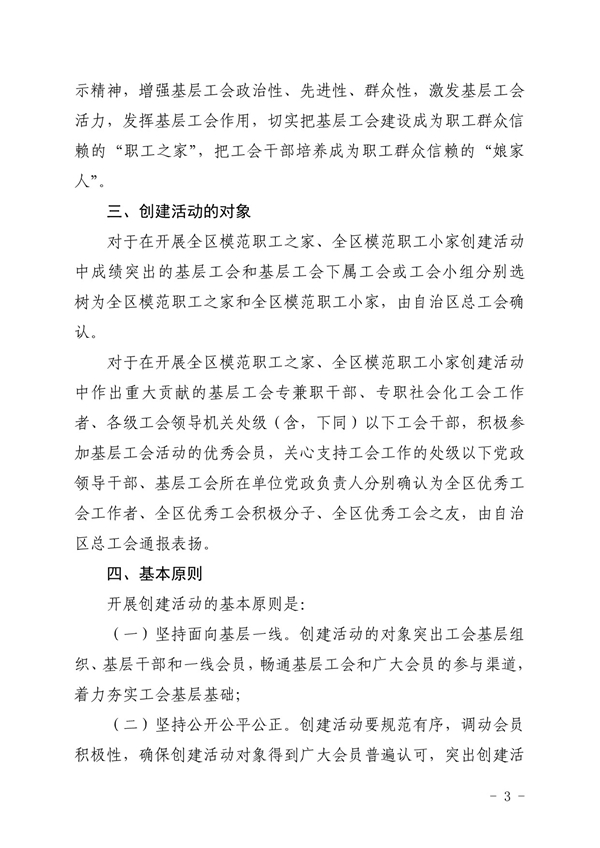 示精神，增强基层工会政治性、先进性、群众性，激发基层工会活力，发挥基层工会作用，切实把基层工会建设成为职工群众信赖的“职工之家”，把工会干部培养成为职工群众信赖的“娘家人”。

三、创建活动的对象

对于在开展全区模范职工之家、全区模范职工小家创建活动中成绩突出的基层工会和基层工会下属工会或工会小组分别选树为全区模范职工之家和全区模范职工小家，由自治区总工会确认。

对于在开展全区模范职工之家、全区模范职工小家创建活动中作出重大贡献的基层工会专兼职干部、专职社会化工会工作者、各级工会领导机关处级（含，下同）以下工会干部，积极参加基层工会活动的优秀会员，关心支持工会工作的处级以下党政领导干部、基层工会所在单位党政负责人分别确认为全区优秀工会工作者、全区优秀工会积极分子、全区优秀工会之友，由自治区总工会通报表扬。

四、基本原则

开展创建活动的基本原则是：

（一）坚持面向基层一线。创建活动的对象突出工会基层组织、基层干部和一线会员，畅通基层工会和广大会员的参与渠道，着力夯实工会基层基础；

（二）坚持公开公平公正。创建活动要规范有序，调动会员积极性，确保创建活动对象得到广大会员普遍认可，突出创建活

- 3 -